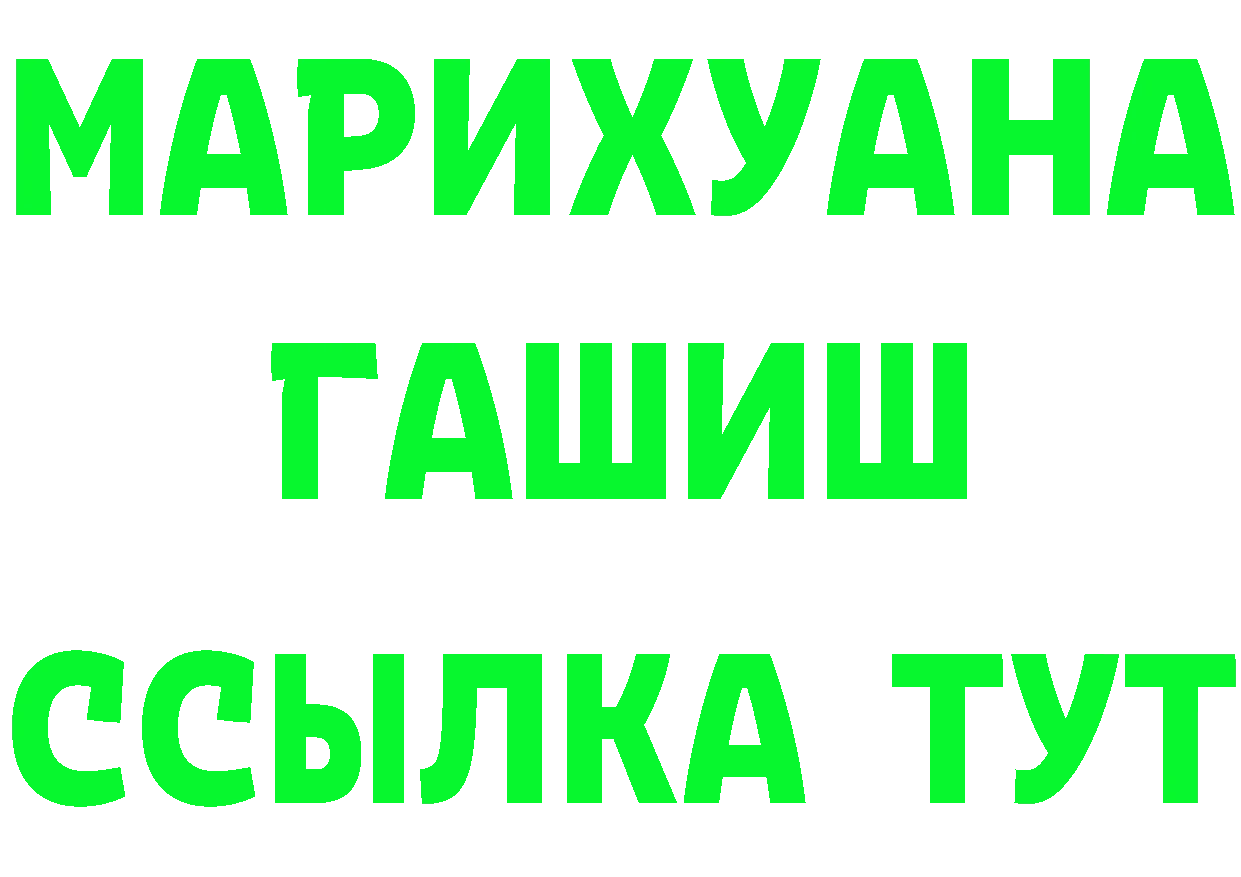 МАРИХУАНА
ГАШИШ
ССЫЛКА ТУТ